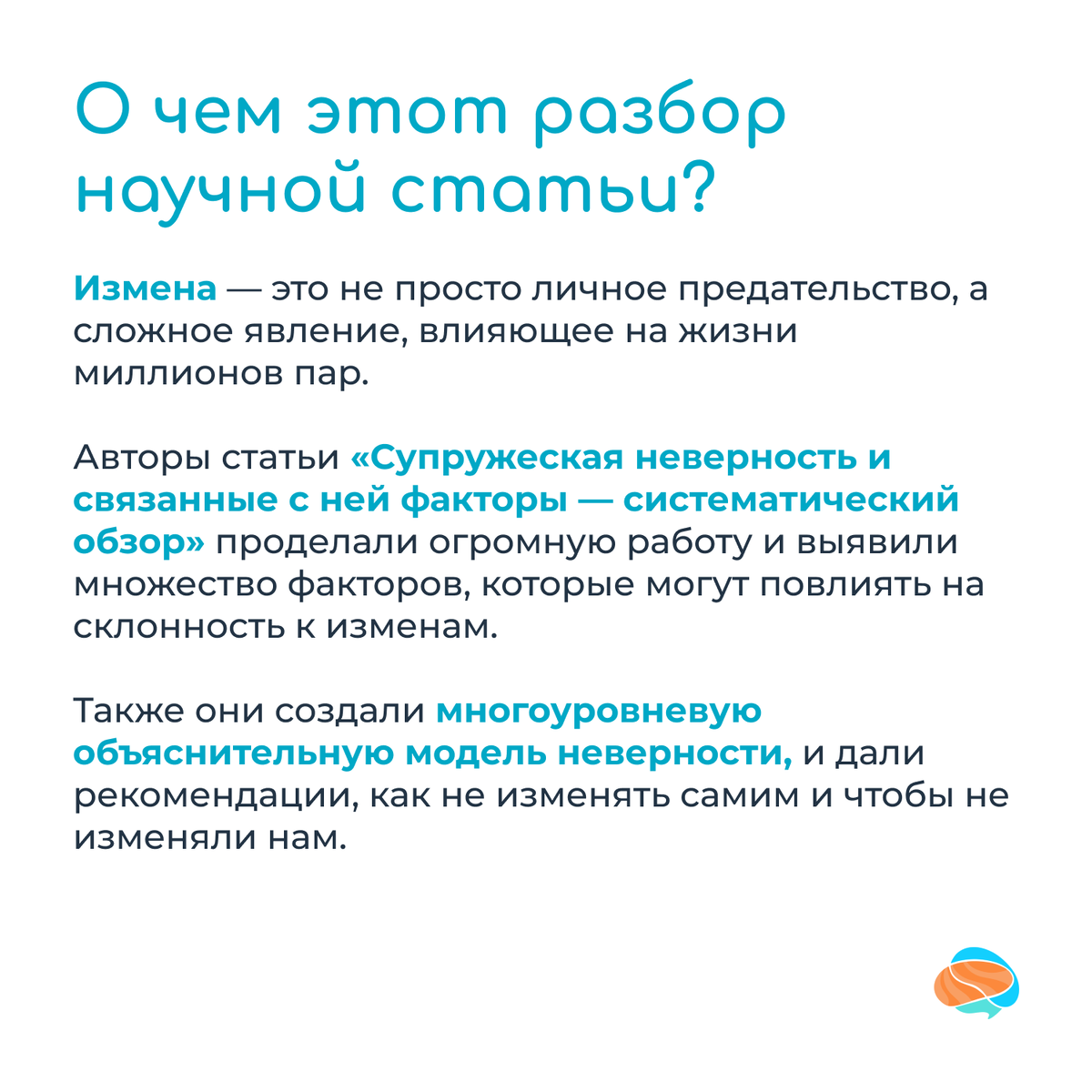 О чем этот разбор научной статьи?

Измена — это не просто личное предательство, а сложное явление, влияющее на жизни миллионов пар.

Авторы статьи «Супружеская неверность и связанные с ней факторы — систематический обзор» проделали огромную работу и выявили множество факторов, которые могут повлиять на склонность к изменам.

Также они создали многоуровневую объяснительную модель неверности, и дали рекомендации, как не изменять самим и чтобы не изменяли нам.